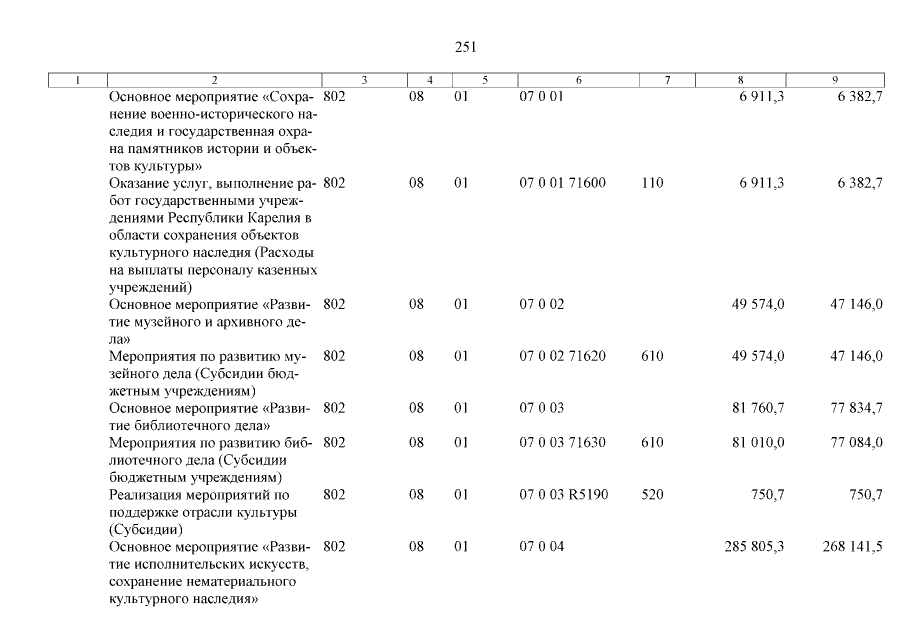 251

| 1 | 2 | 3 | 4 | 5 | 6 | 7 | 8 | 9 |
|---|---|---|---|---|---|---|---|---|
| | Основное мероприятие «Сохранение военно-исторического наследия и государственная охрана памятников истории и объектов культуры» | 802 | 08 | 01 | 07 0 01 | | 6 911,3 | 6 382,7 |
| | Оказание услуг, выполнение работ государственными учреждениями Республики Карелия в области сохранения объектов культурного наследия (Расходы на выплаты персоналу казенных учреждений) | 802 | 08 | 01 | 07 0 01 71600 | 110 | 6 911,3 | 6 382,7 |
| | Основное мероприятие «Развитие музейного и архивного дела» | 802 | 08 | 01 | 07 0 02 | | 49 574,0 | 47 146,0 |
| | Мероприятия по развитию музейного дела (Субсидии бюджетным учреждениям) | 802 | 08 | 01 | 07 0 02 71620 | 610 | 49 574,0 | 47 146,0 |
| | Основное мероприятие «Развитие библиотечного дела» | 802 | 08 | 01 | 07 0 03 | | 81 760,7 | 77 834,7 |
| | Мероприятия по развитию библиотечного дела (Субсидии бюджетным учреждениям) | 802 | 08 | 01 | 07 0 03 71630 | 610 | 81 010,0 | 77 084,0 |
| | Реализация мероприятий по поддержке отрасли культуры (Субсидии) | 802 | 08 | 01 | 07 0 03 R5190 | 520 | 750,7 | 750,7 |
| | Основное мероприятие «Развитие исполнительских искусств, сохранение нематериального культурного наследия» | 802 | 08 | 01 | 07 0 04 | | 285 805,3 | 268 141,5 |